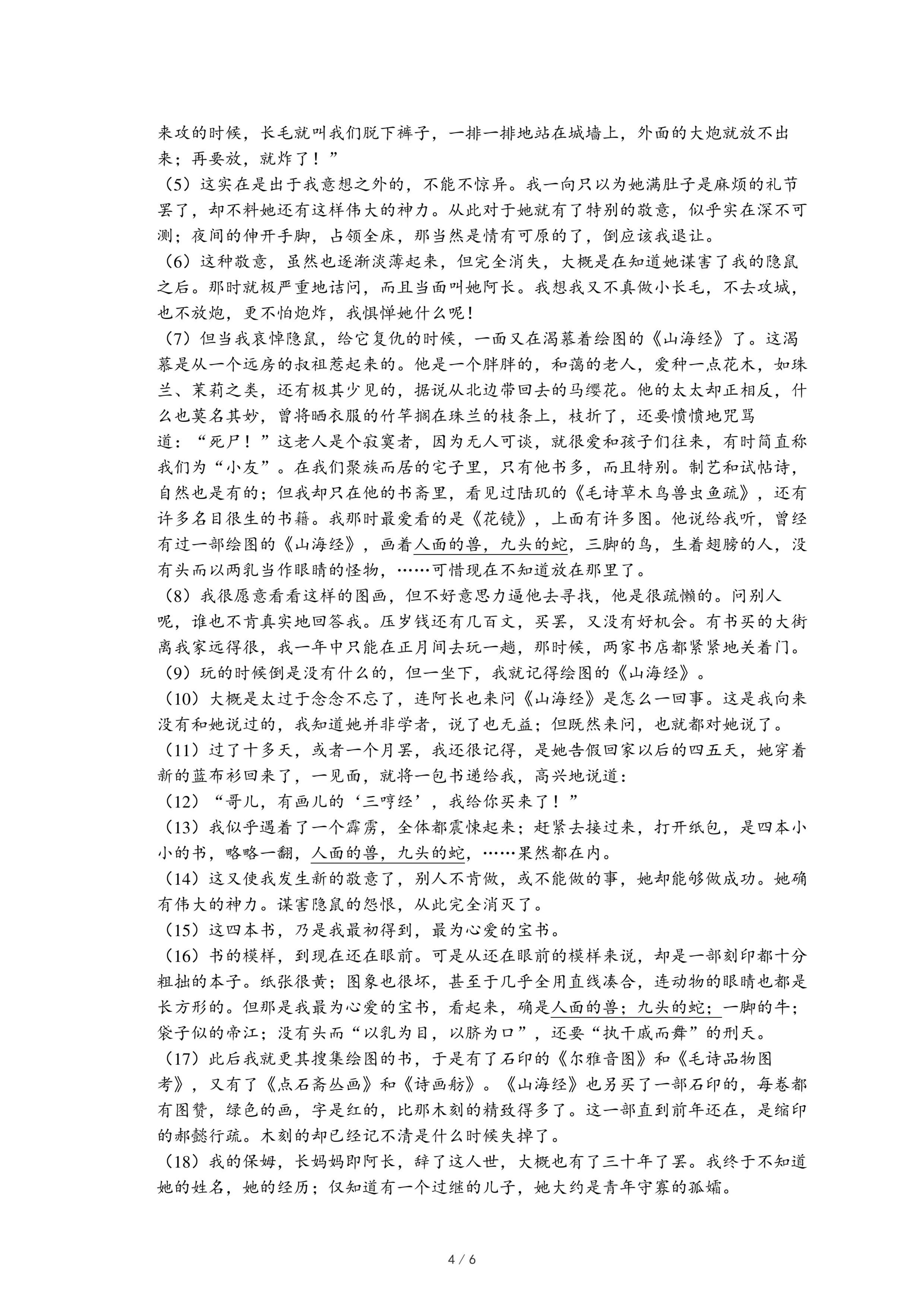 来攻的时候，长毛就叫我们脱下裤子，一排一排地站在城墙上，外面的大炮就放不出来；再要放，就炸了！”

（5）这实在是出于我意想之外的，不能不惊异。我一向只以为她满肚子是麻烦的礼节罢了，却不料她还有这样伟大的神力。从此对于她就有了特别的敬意，似乎实在深不可测；夜间的伸开手脚，占领全床，那当然是情有可原的了，倒应该我退让。

（6）这种敬意，虽然也逐渐淡薄起来，但完全消失，大概是在知道她谋害了我的隐鼠之后。那时就极严重地诘问，而且当面叫她阿长。我想我又不真做小长毛，不去攻城，也不放炮，更不怕炮炸，我惧惮她什么呢！

（7）但当我哀悼隐鼠，给它复仇的时候，一面又在渴慕着绘图的《山海经》了。这渴慕是从一个远房的叔祖惹起来的。他是一个胖胖的，和蔼的老人，爱种一点花木，如珠兰、茉莉之类，还有极其少见的，据说从北边带回去的马缨花。他的太太却正相反，什么也莫名其妙，曾将晒衣服的竹竿搁在珠兰的枝条上，枝折了，还要愤愤地咒骂道：“死尸！”这老人是个寂寞者，因为无人可谈，就很爱和孩子们往来，有时简直称我们为“小友”。在我们聚族而居的宅子里，只有他书多，而且特别。制艺和试帖诗，自然也是有的；但我却只在他的书斋里，看见过陆玑的《毛诗草木鸟兽虫鱼疏》，还有许多名目很生的书籍。我那时最爱看的是《花镜》，上面有许多图。他说给我听，曾经有过一部绘图的《山海经》，画着人面的兽，九头的蛇，三脚的鸟，生着翅膀的人，没有头而以两乳当作眼睛的怪物，……可惜现在不知道放在那里了。

（8）我很愿意看看这样的图画，但不好意思力逼他去寻找，他是很疏懒的。问别人呢，谁也不肯真实地回答我。压岁钱还有几百文，买罢，又没有好机会。有书买的大街离我家远得很，我一年中只能在正月间去玩一趟，那时候，两家书店都紧紧地关着门。

（9）玩的时候倒是没有什么的，但一坐下，我就记得绘图的《山海经》。

（10）大概是太过于念念不忘了，连阿长也来问《山海经》是怎么一回事。这是我向来没有和她说过的，我知道她并非学者，说了也无益；但既然来问，也就都对她说了。

（11）过了十多天，或者一个月罢，我还很记得，是她告假回家以后的四五天，她穿着新的蓝布衫回来了，一见面，就将一包书递给我，高兴地说道：

（12）“哥儿，有画儿的‘三哼经’，我给你买来了！”

（13）我似乎遇着了一个霹雳，全体都震悚起来；赶紧去接过来，打开纸包，是四本小小的书，略略一翻，人面的兽，九头的蛇，……果然都在内。

（14）这又使我发生新的敬意了，别人不肯做，或不能做的事，她却能够做成功。她确有伟大的神力。谋害隐鼠的怨恨，从此完全消灭了。

（15）这四本书，乃是我最初得到，最为心爱的宝书。

（16）书的模样，到现在还在眼前。可是从还在眼前的模样来说，却是一部刻印都十分粗拙的本子。纸张很黄；图象也很坏，甚至于几乎全用直线凑合，连动物的眼睛也都是长方形的。但那是我最为心爱的宝书，看起来，确是人面的兽；九头的蛇；一脚的牛；袋子似的帝江；没有头而“以乳为目，以脐为口”，还要“执干戚而舞”的刑天。

（17）此后我就更其搜集绘图的书，于是有了石印的《尔雅音图》和《毛诗品物图考》，又有了《点石斋丛画》和《诗画舫》。《山海经》也另买了一部石印的，每卷都有图赞，绿色的画，字是红的，比那木刻的精致得多了。这一部直到前年还在，是缩印的郝懿行疏。木刻的却已经记不清是什么时候失掉了。

（18）我的保姆，长妈妈即阿长，辞了这人世，大概也有了三十年了罢。我终于不知道她的姓名，她的经历；仅知道有一个过继的儿子，她大约是青年守寡的孤孀。

4 / 6